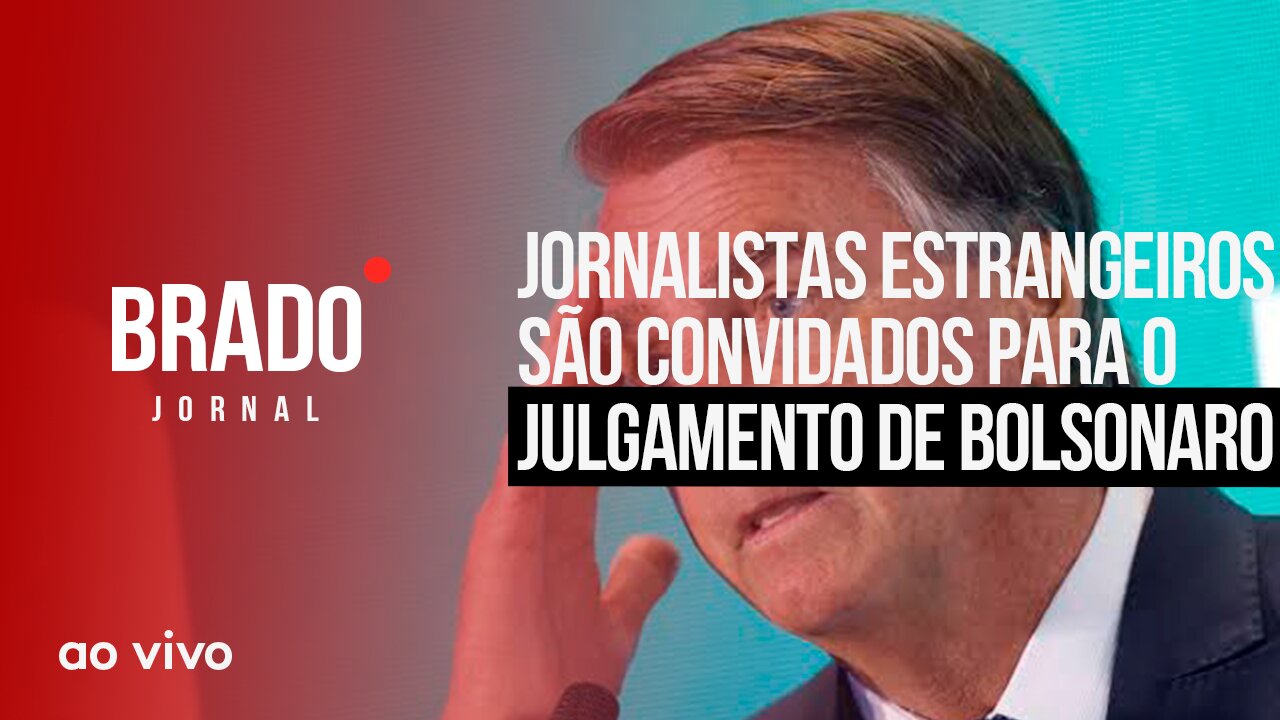 BRADO
JORNAL

JORNALISTAS ESTRANGEIROS SÃO CONVIDADOS PARA O JULGAMENTO DE BOLSONARO

ao vivo